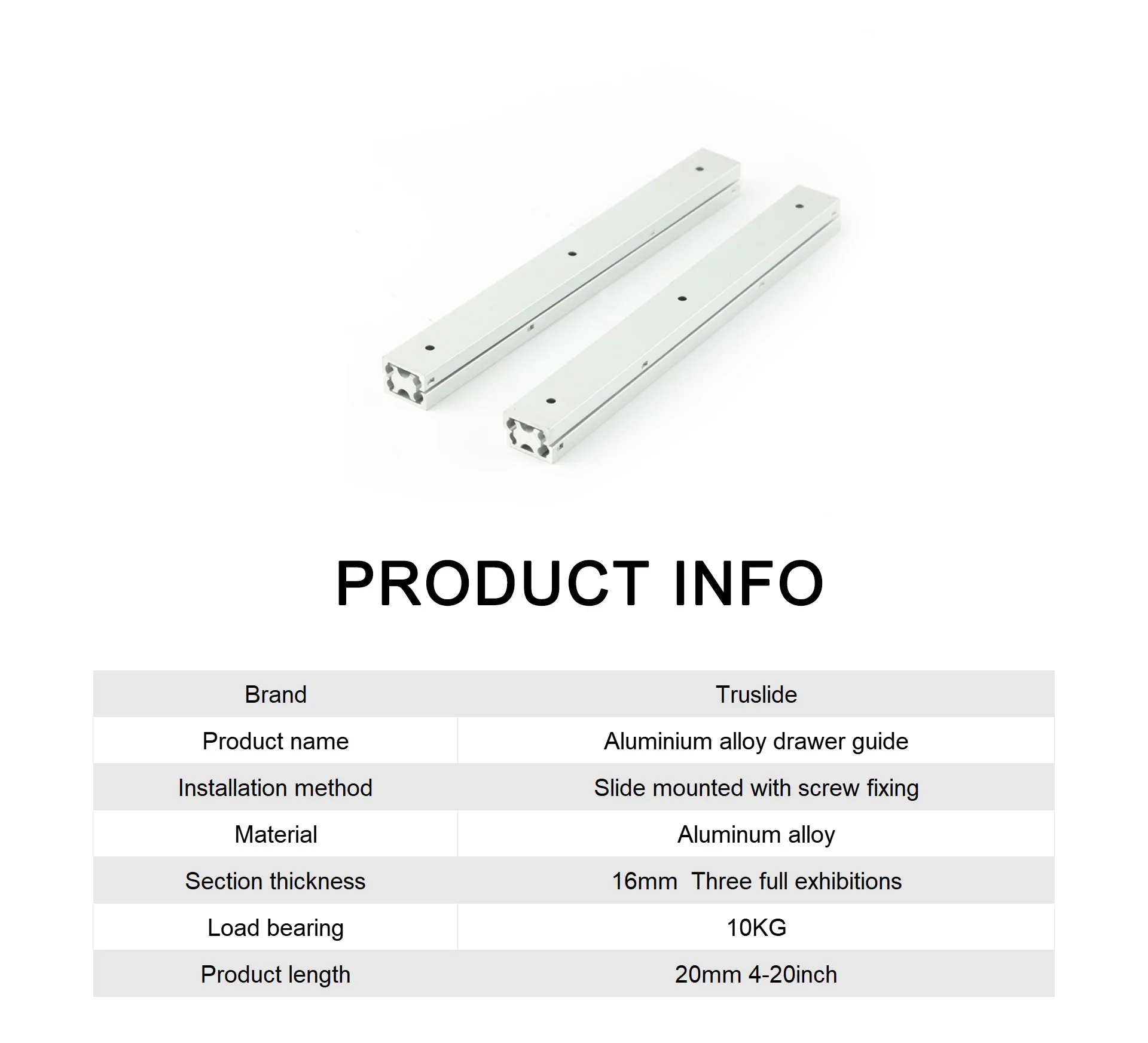 PRODUCT INFO

| Brand | Truslide |
|---|---|
| Product name | Aluminium alloy drawer guide |
| Installation method | Slide mounted with screw fixing |
| Material | Aluminum alloy |
| Section thickness | 16mm  Three full exhibitions |
| Load bearing | 10KG |
| Product length | 20mm 4-20inch |